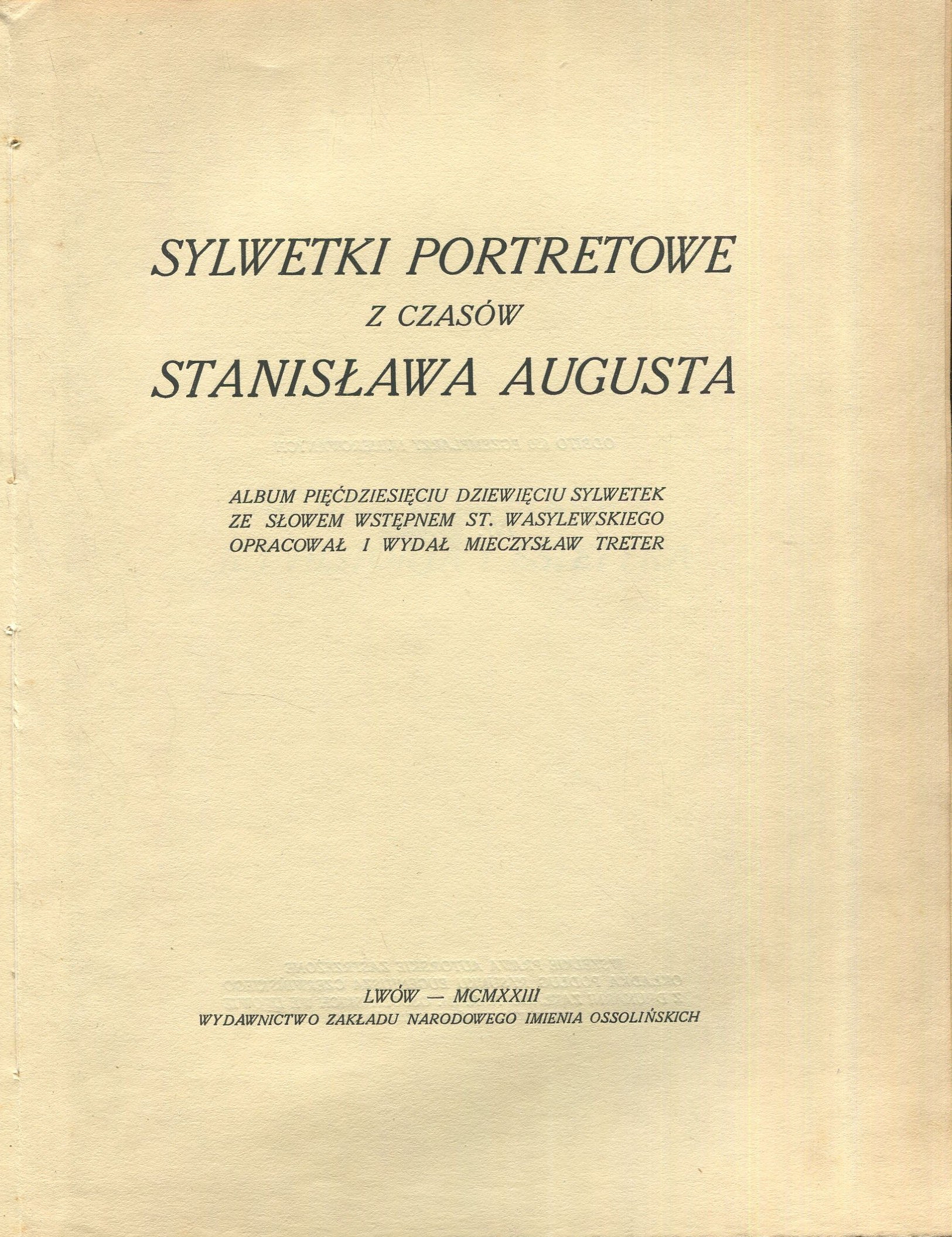 SYLWETKI PORTRETOWE
Z CZASÓW
STANISŁAWA AUGUSTA

ALBUM PIĘĆDZIESIĘCIU DZIEWIĘCIU SYLWETEK
ZE SŁOWEM WSTĘPNEM ST. WASYLEWSKIEGO
OPRACOWAŁ I WYDAŁ MIECZYSŁAW TRETER

LWÓW — MCMXXIII
WYDAWNICTWO ZAKŁADU NARODOWEGO IMIENIA OSSOLIŃSKICH